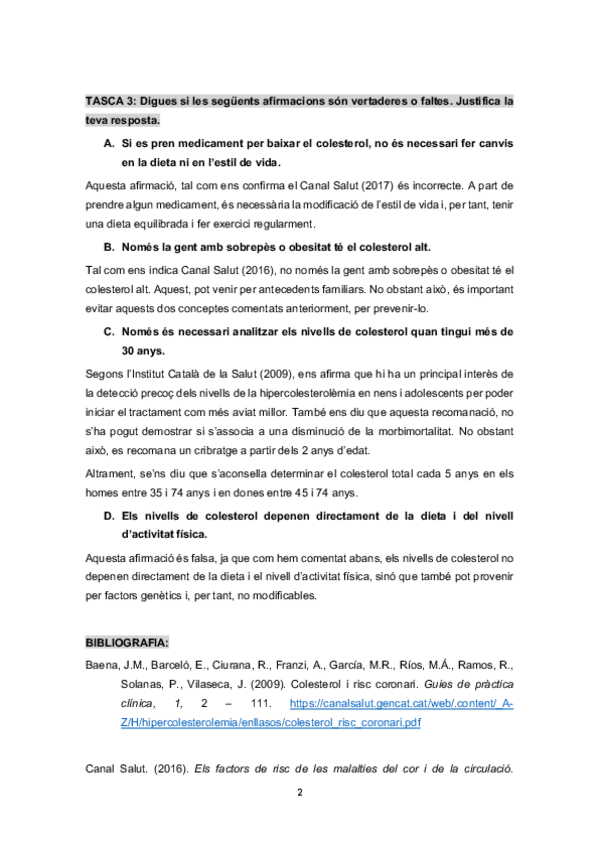 TASCA 3: Digues si les següents afirmacions són vertaderes o faltes. Justifica la teva resposta.

A. Si es pren medicament per baixar el colesterol, no és necessari fer canvis en la dieta ni en l'estil de vida.

Aquesta afirmació, tal com ens confirma el Canal Salut (2017) és incorrecte. A part de prendre algun medicament, és necessària la modificació de l'estil de vida i, per tant, tenir una dieta equilibrada i fer exercici regularment.

B. Només la gent amb sobrepès o obesitat té el colesterol alt.

Tal com ens indica Canal Salut (2016), no només la gent amb sobrepès o obesitat té el colesterol alt. Aquest, pot venir per antecedents familiars. No obstant això, és important evitar aquests dos conceptes comentats anteriorment, per prevenir-lo.

C. Només és necessari analitzar els nivells de colesterol quan tingui més de 30 anys.

Segons l'Institut Català de la Salut (2009), ens afirma que hi ha un principal interès de la detecció precoç dels nivells de la hipercolesterolèmia en nens i adolescents per poder iniciar el tractament com més aviat millor. També ens diu que aquesta recomanació, no s'ha pogut demostrar si s'associa a una disminució de la morbimortalitat. No obstant això, es recomana un cribratge a partir dels 2 anys d'edat.

Altrament, se'ns diu que s'aconsella determinar el colesterol total cada 5 anys en els homes entre 35 i 74 anys i en dones entre 45 i 74 anys.

D. Els nivells de colesterol depenen directament de la dieta i del nivell d'activitat física.

Aquesta afirmació és falsa, ja que com hem comentat abans, els nivells de colesterol no depenen directament de la dieta i el nivell d'activitat física, sinó que també pot provenir per factors genètics i, per tant, no modificables.

BIBLIOGRAFIA:

Baena, J.M., Barceló, E., Ciurana, R., Franzi, A., García, M.R., Ríos, M.Á., Ramos, R., Solanas, P., Vilaseca, J. (2009). Colesterol i risc coronari. Guies de pràctica clínica, 1, 2 – 111. https://canalsalut.gencat.cat/web/.content/_A-Z/H/hipercolesterolemia/enllasos/colesterol_risc_coronari.pdf

Canal Salut. (2016). Els factors de risc de les malalties del cor i de la circulació.

2